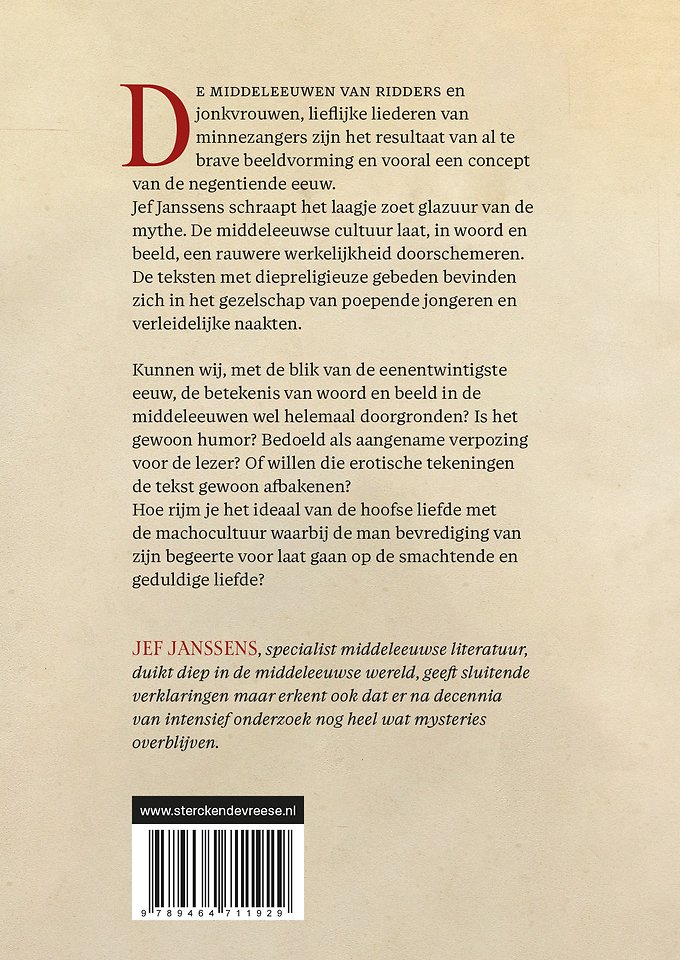 DE MIDDELEEUWEN VAN RIDDERS en jonkvrouwen, lieflijke liederen van minnezangers zijn het resultaat van al te brave beeldvorming en vooral een concept van de negentiende eeuw.
Jef Janssens schraapt het laagje zoet glazuur van de mythe. De middeleeuwse cultuur laat, in woord en beeld, een rauwere werkelijkheid doorschemeren. De teksten met diepreligieuze gebeden bevinden zich in het gezelschap van poepende jongeren en verleidelijke naakten.

Kunnen wij, met de blik van de eenentwintigste eeuw, de betekenis van woord en beeld in de middeleeuwen wel helemaal doorgronden? Is het gewoon humor? Bedoeld als aangename verpozing voor de lezer? Of willen die erotische tekeningen de tekst gewoon afbakenen?
Hoe rijm je het ideaal van de hoofse liefde met de machocultuur waarbij de man bevrediging van zijn begeerte voor laat gaan op de smachtende en geduldige liefde?

JEF JANSSENS, specialist middeleeuwse literatuur, duikt diep in de middeleeuwse wereld, geeft sluitende verklaringen maar erkent ook dat er na decennia van intensief onderzoek nog heel wat mysteries overblijven.

www.sterckendevreese.nl

9 789464 711929